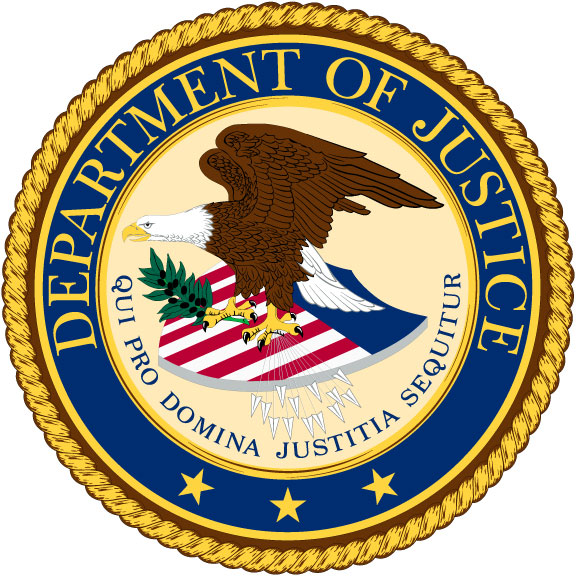 DEPARTMENT OF JUSTICE

QUI PRO DOMINA JUSTITIA SEQUITUR